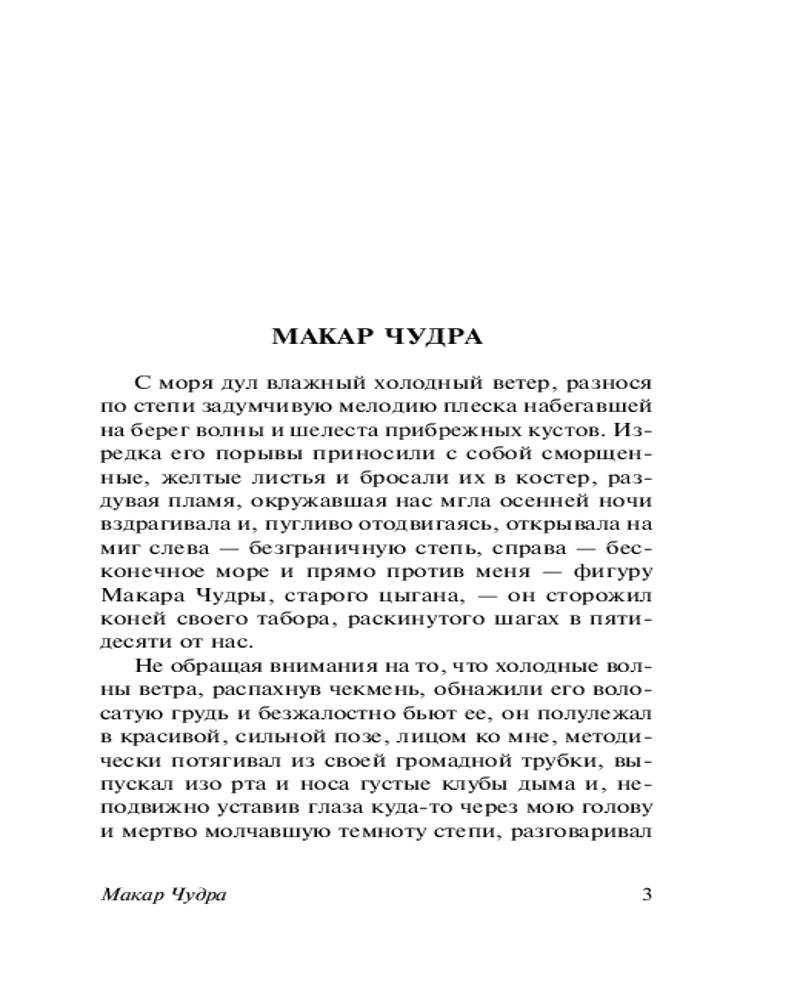 МАКАР ЧУДРА

С моря дул влажный холодный ветер, разнося по степи задумчивую мелодию плеска набегавшей на берег волны и шелеста прибрежных кустов. Изредка его порывы приносили с собой сморщенные, желтые листья и бросали их в костер, раздувая пламя, окружавшая нас мгла осенней ночи вздрагивала и, пугливо отодвигаясь, открывала на миг слева — безграничную степь, справа — бесконечное море и прямо против меня — фигуру Макара Чудры, старого цыгана, — он сторожил коней своего табора, раскинутого шагах в пятидесяти от нас.

Не обращая внимания на то, что холодные волны ветра, распахнув чекмень, обнажили его волосатую грудь и безжалостно бьют ее, он полулежал в красивой, сильной позе, лицом ко мне, методически потягивал из своей громадной трубки, выпускал изо рта и носа густые клубы дыма и, неподвижно уставив глаза куда-то через мою голову и мертво молчавшую темноту степи, разговаривал

Макар Чудра 3